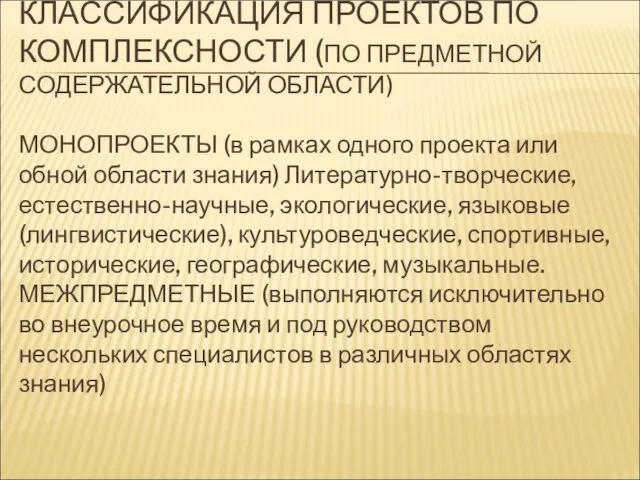 КЛАССИФИКАЦИЯ ПРОЕКТОВ ПО КОМПЛЕКСНОСТИ (ПО ПРЕДМЕТНОЙ СОДЕРЖАТЕЛЬНОЙ ОБЛАСТИ)

МОНОПРОЕКТЫ (в рамках одного проекта или обной области знания) Литературно-творческие, естественно-научные, экологические, языковые (лингвистические), культуроведческие, спортивные, исторические, географические, музыкальные. МЕЖПРЕДМЕТНЫЕ (выполняются исключительно во внеурочное время и под руководством нескольких специалистов в различных областях знания)